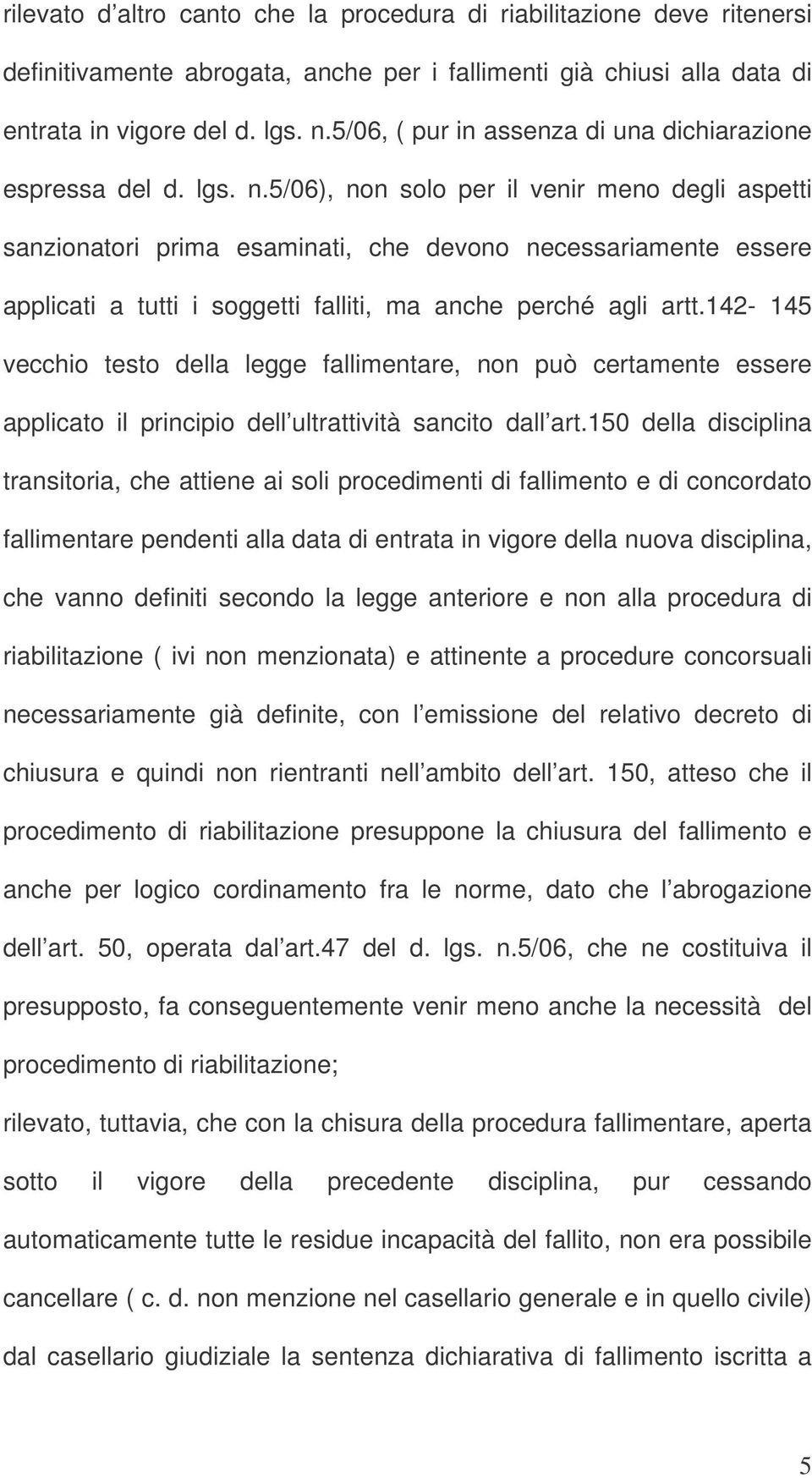 rilevato d altro canto che la procedura di riabilitazione deve ritenersi definitivamente abrogata, anche per i fallimenti già chiusi alla data di entrata in vigore del d. lgs. n.5/06, ( pur in assenza di una dichiarazione espressa del d. lgs. n.5/06), non solo per il venir meno degli aspetti sanzionatori prima esaminati, che devono necessariamente essere applicati a tutti i soggetti falliti, ma anche perché agli artt.142- 145 vecchio testo della legge fallimentare, non può certamente essere applicato il principio dell ultrattività sancito dall art.150 della disciplina transitoria, che attiene ai soli procedimenti di fallimento e di concordato fallimentare pendenti alla data di entrata in vigore della nuova disciplina, che vanno definiti secondo la legge anteriore e non alla procedura di riabilitazione ( ivi non menzionata) e attinente a procedure concorsuali necessariamente già definite, con l emissione del relativo decreto di chiusura e quindi non rientranti nell ambito dell art. 150, atteso che il procedimento di riabilitazione presuppone la chiusura del fallimento e anche per logico cordinamento fra le norme, dato che l abrogazione dell art. 50, operata dal art.47 del d. lgs. n.5/06, che ne costituiva il presupposto, fa conseguentemente venir meno anche la necessità del procedimento di riabilitazione;

rilevato, tuttavia, che con la chisura della procedura fallimentare, aperta sotto il vigore della precedente disciplina, pur cessando automaticamente tutte le residue incapacità del fallito, non era possibile cancellare ( c. d. non menzione nel casellario generale e in quello civile) dal casellario giudiziale la sentenza dichiarativa di fallimento iscritta a

5